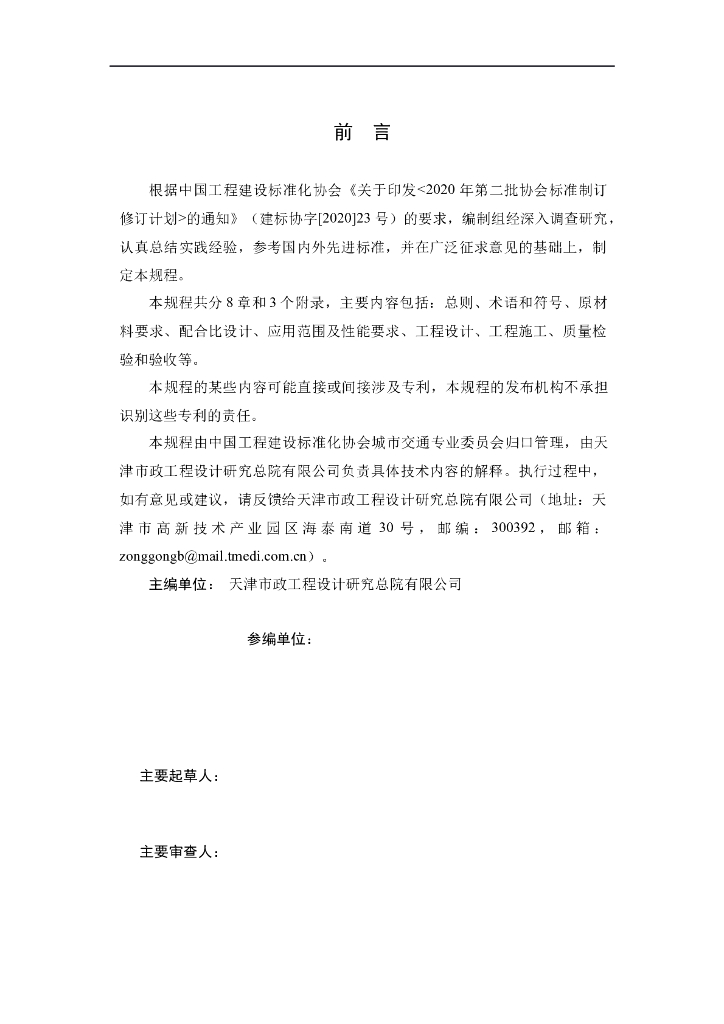 前 言

根据中国工程建设标准化协会《关于印发<2020年第二批协会标准制订修订计划>的通知》（建标协字[2020]23号）的要求，编制组经深入调查研究，认真总结实践经验，参考国内外先进标准，并在广泛征求意见的基础上，制定本规程。

本规程共分8章和3个附录，主要内容包括：总则、术语和符号、原材料要求、配合比设计、应用范围及性能要求、工程设计、工程施工、质量检验和验收等。

本规程的某些内容可能直接或间接涉及专利，本规程的发布机构不承担识别这些专利的责任。

本规程由中国工程建设标准化协会城市交通专业委员会归口管理，由天津市政工程设计研究总院有限公司负责具体技术内容的解释。执行过程中，如有意见或建议，请反馈给天津市政工程设计研究总院有限公司（地址：天津市高新技术产业园区海泰南道30号，邮编：300392，邮箱：zonggongb@mail.tmedi.com.cn）。

主编单位： 天津市政工程设计研究总院有限公司

参编单位：

主要起草人：

主要审查人：